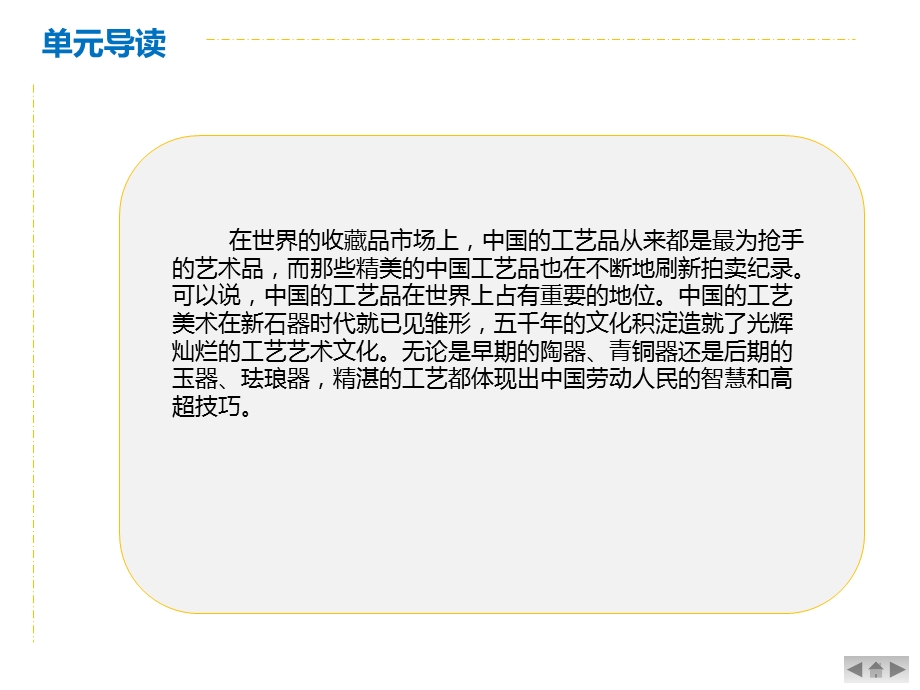 单元导读

在世界的收藏品市场上，中国的工艺品从来都是最为抢手的艺术品，而那些精美的中国工艺品也在不断地刷新拍卖纪录。可以说，中国的工艺品在世界上占有重要的地位。中国的工艺美术在新石器时代就已见雏形，五千年的文化积淀造就了光辉灿烂的工艺艺术文化。无论是早期的陶器、青铜器还是后期的玉器、珐琅器，精湛的工艺都体现出中国劳动人民的智慧和高超技巧。